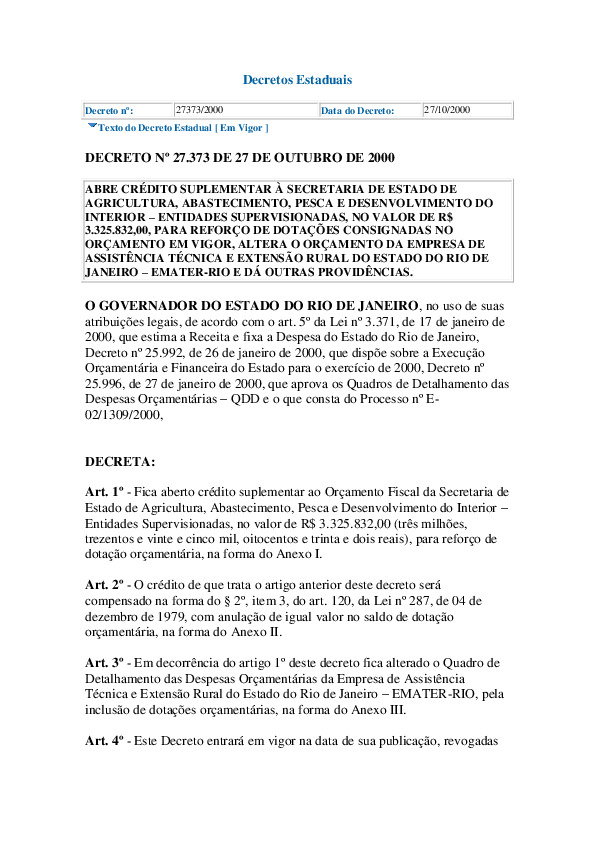 Decretos Estaduais

| Decreto nº: | 27373/2000 | Data do Decreto: | 27/10/2000 |
|---|---|---|---|

Texto do Decreto Estadual [ Em Vigor ]

DECRETO Nº 27.373 DE 27 DE OUTUBRO DE 2000

ABRE CRÉDITO SUPLEMENTAR À SECRETARIA DE ESTADO DE AGRICULTURA, ABASTECIMENTO, PESCA E DESENVOLVIMENTO DO INTERIOR – ENTIDADES SUPERVISIONADAS, NO VALOR DE R$ 3.325.832,00, PARA REFORÇO DE DOTAÇÕES CONSIGNADAS NO ORÇAMENTO EM VIGOR, ALTERA O ORÇAMENTO DA EMPRESA DE ASSISTÊNCIA TÉCNICA E EXTENSÃO RURAL DO ESTADO DO RIO DE JANEIRO – EMATER-RIO E DÁ OUTRAS PROVIDÊNCIAS.

O GOVERNADOR DO ESTADO DO RIO DE JANEIRO, no uso de suas atribuições legais, de acordo com o art. 5º da Lei nº 3.371, de 17 de janeiro de 2000, que estima a Receita e fixa a Despesa do Estado do Rio de Janeiro, Decreto nº 25.992, de 26 de janeiro de 2000, que dispõe sobre a Execução Orçamentária e Financeira do Estado para o exercício de 2000, Decreto nº 25.996, de 27 de janeiro de 2000, que aprova os Quadros de Detalhamento das Despesas Orçamentárias – QDD e o que consta do Processo nº E-02/1309/2000,

DECRETA:

Art. 1º - Fica aberto crédito suplementar ao Orçamento Fiscal da Secretaria de Estado de Agricultura, Abastecimento, Pesca e Desenvolvimento do Interior – Entidades Supervisionadas, no valor de R$ 3.325.832,00 (três milhões, trezentos e vinte e cinco mil, oitocentos e trinta e dois reais), para reforço de dotação orçamentária, na forma do Anexo I.

Art. 2º - O crédito de que trata o artigo anterior deste decreto será compensado na forma do § 2º, item 3, do art. 120, da Lei nº 287, de 04 de dezembro de 1979, com anulação de igual valor no saldo de dotação orçamentária, na forma do Anexo II.

Art. 3º - Em decorrência do artigo 1º deste decreto fica alterado o Quadro de Detalhamento das Despesas Orçamentárias da Empresa de Assistência Técnica e Extensão Rural do Estado do Rio de Janeiro – EMATER-RIO, pela inclusão de dotações orçamentárias, na forma do Anexo III.

Art. 4º - Este Decreto entrará em vigor na data de sua publicação, revogadas